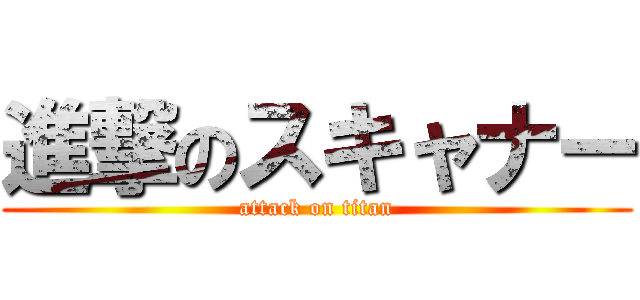 進撃のスキャナー
attack on titan